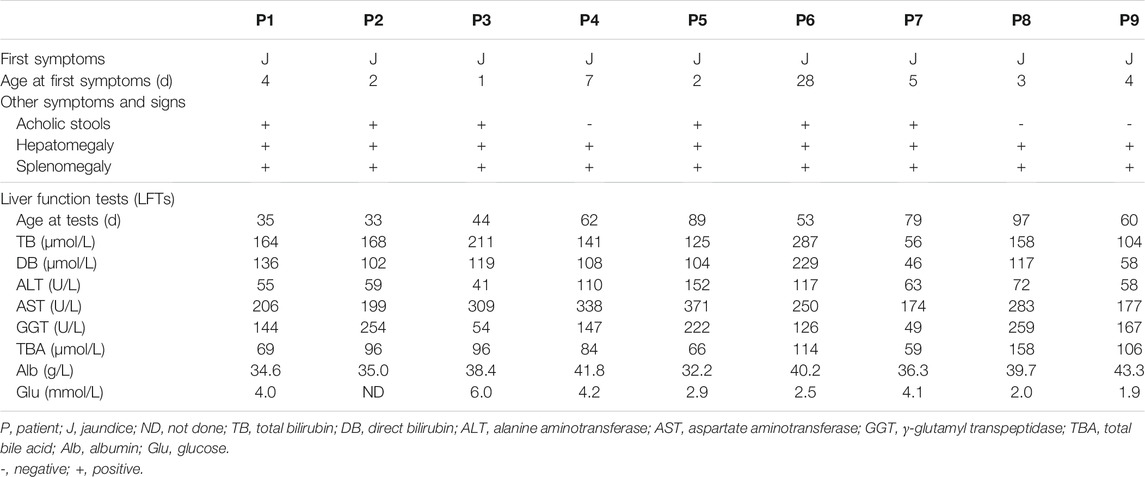 | | P1 | P2 | P3 | P4 | P5 | P6 | P7 | P8 | P9 |
|---|---|---|---|---|---|---|---|---|---|
| First symptoms | J | J | J | J | J | J | J | J | J |
| Age at first symptoms (d) | 4 | 2 | 1 | 7 | 2 | 28 | 5 | 3 | 4 |
| Other symptoms and signs | | | | | | | | | |
| Acholic stools | + | + | + | - | + | + | + | - | - |
| Hepatomegaly | + | + | + | + | + | + | + | + | + |
| Splenomegaly | + | + | + | + | + | + | + | + | + |
| Liver function tests (LFTs) | | | | | | | | | |
| Age at tests (d) | 35 | 33 | 44 | 62 | 89 | 53 | 79 | 97 | 60 |
| TB (μmol/L) | 164 | 168 | 211 | 141 | 125 | 287 | 56 | 158 | 104 |
| DB (μmol/L) | 136 | 102 | 119 | 108 | 104 | 229 | 46 | 117 | 58 |
| ALT (U/L) | 55 | 59 | 41 | 110 | 152 | 117 | 63 | 72 | 58 |
| AST (U/L) | 206 | 199 | 309 | 338 | 371 | 250 | 174 | 283 | 177 |
| GGT (U/L) | 144 | 254 | 54 | 147 | 222 | 126 | 49 | 259 | 167 |
| TBA (μmol/L) | 69 | 96 | 96 | 84 | 66 | 114 | 59 | 158 | 106 |
| Alb (g/L) | 34.6 | 35.0 | 38.4 | 41.8 | 32.2 | 40.2 | 36.3 | 39.7 | 43.3 |
| Glu (mmol/L) | 4.0 | ND | 6.0 | 4.2 | 2.9 | 2.5 | 4.1 | 2.0 | 1.9 |

P, patient; J, jaundice; ND, not done; TB, total bilirubin; DB, direct bilirubin; ALT, alanine aminotransferase; AST, aspartate aminotransferase; GGT, γ-glutamyl transpeptidase; TBA, total bile acid; Alb, albumin; Glu, glucose.
-, negative; +, positive.